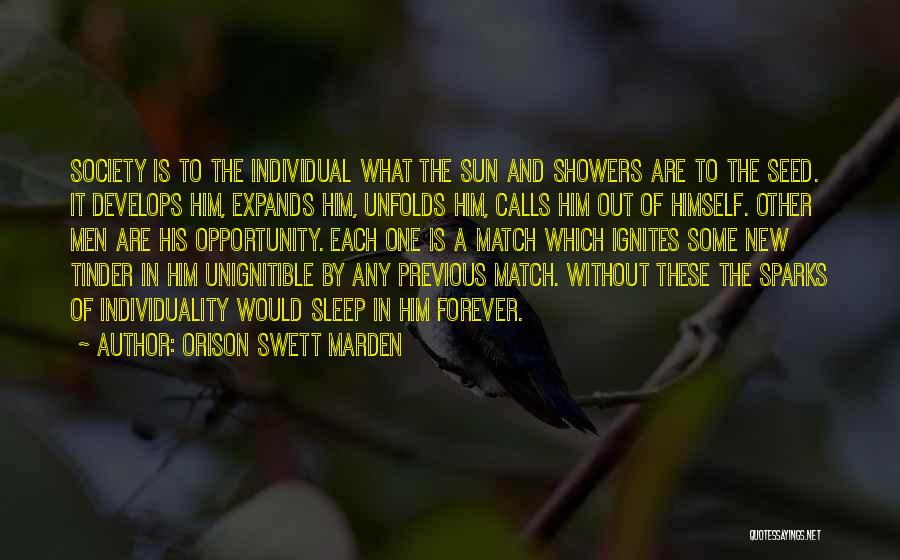 SOCIETY IS TO THE INDIVIDUAL WHAT THE SUN AND SHOWERS ARE TO THE SEED. IT DEVELOPS HIM, EXPANDS HIM, UNFOLDS HIM, CALLS HIM OUT OF HIMSELF. OTHER MEN ARE HIS OPPORTUNITY. EACH ONE IS A MATCH WHICH IGNITES SOME NEW TINDER IN HIM UNIGNITIBLE BY ANY PREVIOUS MATCH. WITHOUT THESE THE SPARKS OF INDIVIDUALITY WOULD SLEEP IN HIM FOREVER.

~ AUTHOR: ORISON SWETT MARDEN

QUOTESSAYINGS.NET